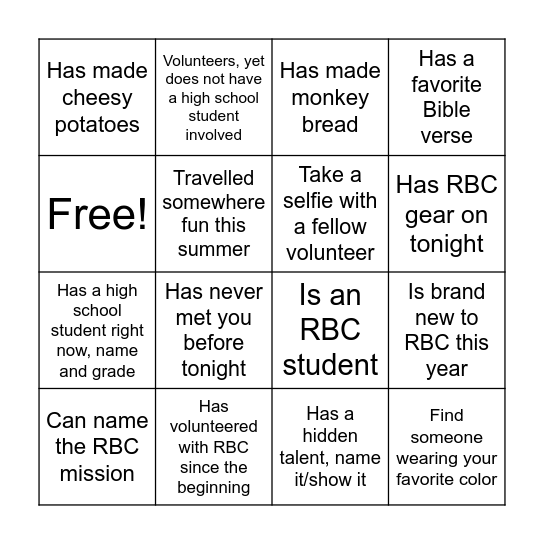 | | | | |
|---|---|---|---|
| Has made cheesy potatoes | Volunteers, yet does not have a high school student involved | Has made monkey bread | Has a favorite Bible verse |
| Free! | Travelled somewhere fun this summer | Take a selfie with a fellow volunteer | Has RBC gear on tonight |
| Has a high school student right now, name and grade | Has never met you before tonight | Is an RBC student | Is brand new to RBC this year |
| Can name the RBC mission | Has volunteered with RBC since the beginning | Has a hidden talent, name it/show it | Find someone wearing your favorite color |